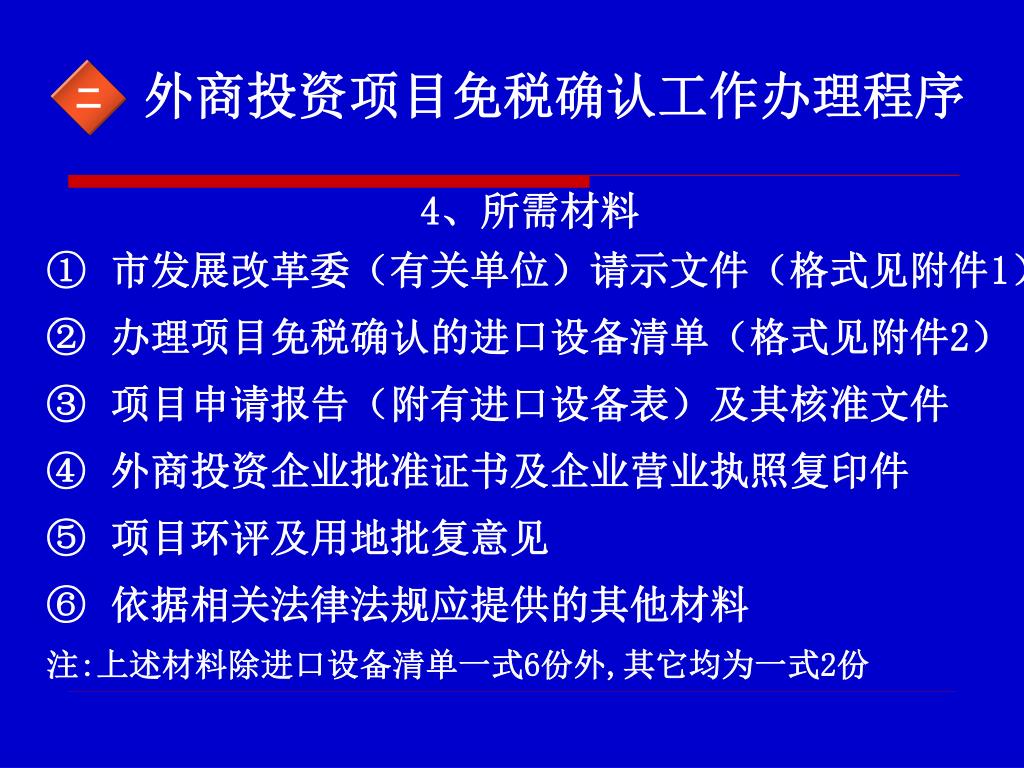 二 外商投资项目免税确认工作办理程序

4、所需材料

① 市发展改革委（有关单位）请示文件（格式见附件1）

② 办理项目免税确认的进口设备清单（格式见附件2）

③ 项目申请报告（附有进口设备表）及其核准文件

④ 外商投资企业批准证书及企业营业执照复印件

⑤ 项目环评及用地批复意见

⑥ 依据相关法律法规应提供的其他材料

注:上述材料除进口设备清单一式6份外,其它均为一式2份